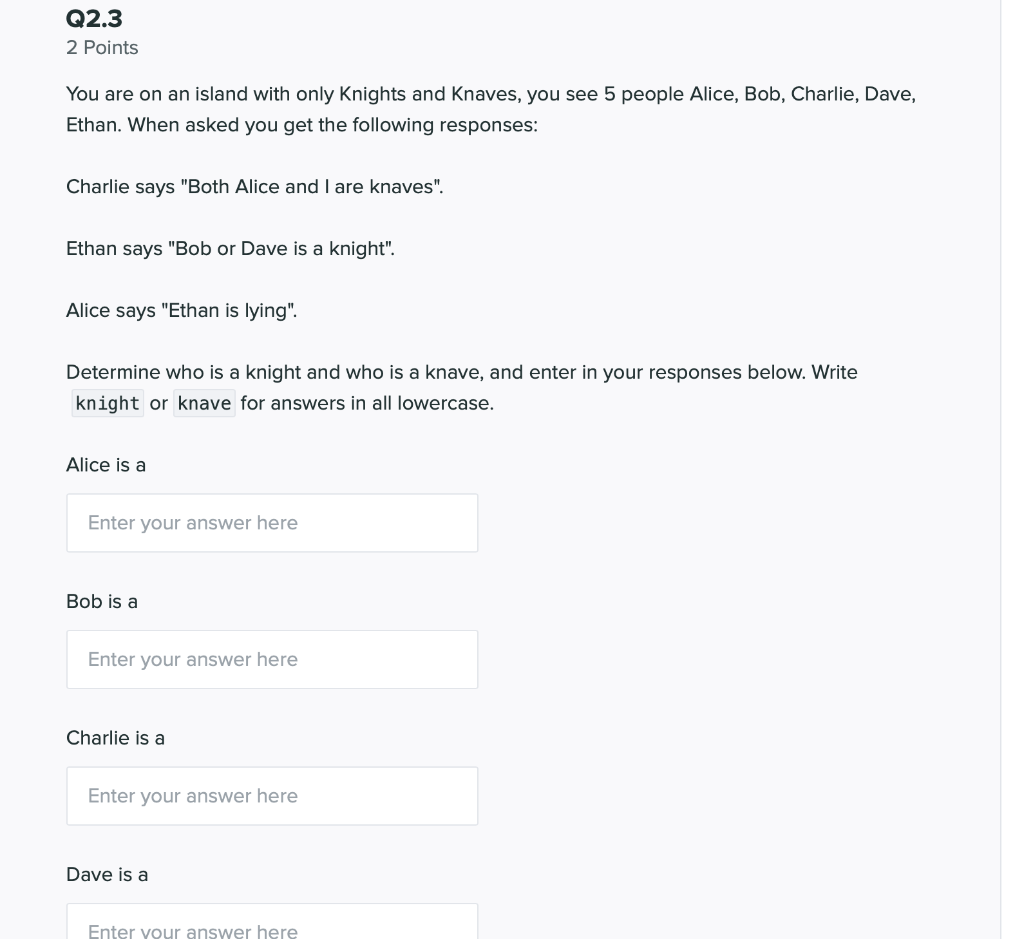 Q2.3
2 Points

You are on an island with only Knights and Knaves, you see 5 people Alice, Bob, Charlie, Dave, Ethan. When asked you get the following responses:

Charlie says "Both Alice and I are knaves".

Ethan says "Bob or Dave is a knight".

Alice says "Ethan is lying".

Determine who is a knight and who is a knave, and enter in your responses below. Write knight or knave for answers in all lowercase.

Alice is a

Enter your answer here

Bob is a

Enter your answer here

Charlie is a

Enter your answer here

Dave is a

Enter your answer here